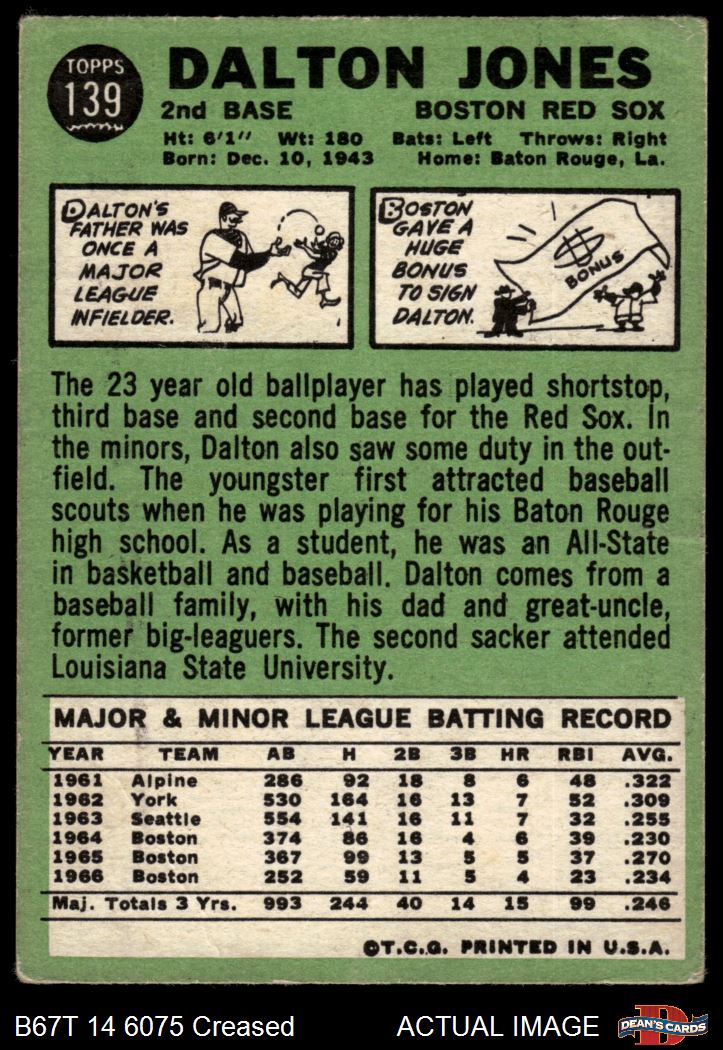 TOPPS
139

DALTON JONES

2nd BASE BOSTON RED SOX

Ht: 6'1" Wt: 180 Bats: Left Throws: Right
Born: Dec. 10, 1943 Home: Baton Rouge, La.

DALTON'S FATHER WAS ONCE A MAJOR LEAGUE INFIELDER.

BOSTON GAVE A HUGE BONUS TO SIGN DALTON.

BONUS

The 23 year old ballplayer has played shortstop, third base and second base for the Red Sox. In the minors, Dalton also saw some duty in the outfield. The youngster first attracted baseball scouts when he was playing for his Baton Rouge high school. As a student, he was an All-State in basketball and baseball. Dalton comes from a baseball family, with his dad and great-uncle, former big-leaguers. The second sacker attended Louisiana State University.

MAJOR & MINOR LEAGUE BATTING RECORD

| YEAR | TEAM | AB | H | 2B | 3B | HR | RBI | AVG. |
|---|---|---|---|---|---|---|---|---|
| 1961 | Alpine | 286 | 92 | 18 | 8 | 6 | 48 | .322 |
| 1962 | York | 530 | 164 | 16 | 13 | 7 | 52 | .309 |
| 1963 | Seattle | 554 | 141 | 16 | 11 | 7 | 32 | .255 |
| 1964 | Boston | 374 | 86 | 16 | 4 | 6 | 39 | .230 |
| 1965 | Boston | 367 | 99 | 13 | 5 | 5 | 37 | .270 |
| 1966 | Boston | 252 | 59 | 11 | 5 | 4 | 23 | .234 |
| Maj. Totals 3 Yrs. | | 993 | 244 | 40 | 14 | 15 | 99 | .246 |

©T.C.G. PRINTED IN U.S.A.

B67T 14 6075 Creased ACTUAL IMAGE DEAN'S CARDS